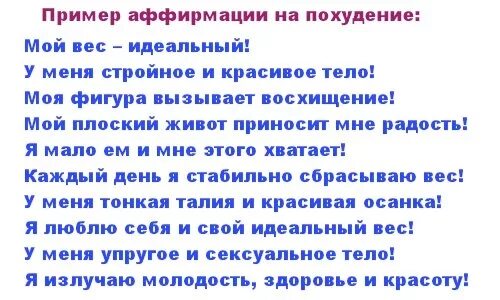 Пример аффирмации на похудение:

Мой вес – идеальный!
У меня стройное и красивое тело!
Моя фигура вызывает восхищение!
Мой плоский живот приносит мне радость!
Я мало ем и мне этого хватает!
Каждый день я стабильно сбрасываю вес!
У меня тонкая талия и красивая осанка!
Я люблю себя и свой идеальный вес!
У меня упругое и сексуальное тело!
Я излучаю молодость, здоровье и красоту!